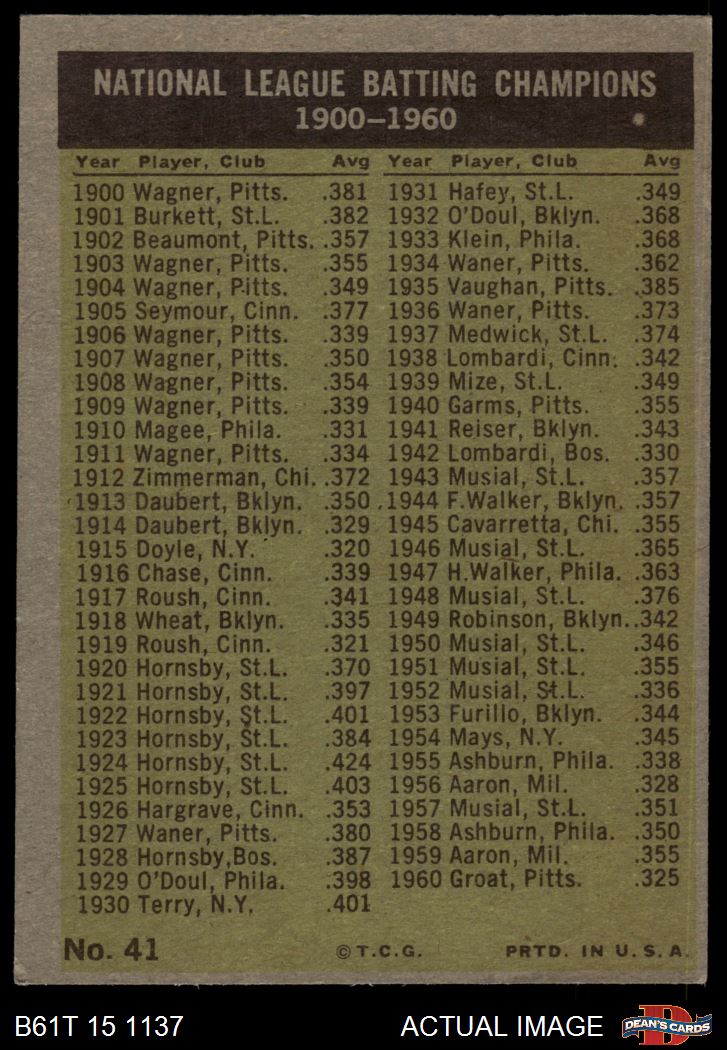 NATIONAL LEAGUE BATTING CHAMPIONS
1900–1960

| Year | Player, Club | Avg |
|---|---|---|
| 1900 | Wagner, Pitts. | .381 |
| 1901 | Burkett, St.L. | .382 |
| 1902 | Beaumont, Pitts. | .357 |
| 1903 | Wagner, Pitts. | .355 |
| 1904 | Wagner, Pitts. | .349 |
| 1905 | Seymour, Cinn. | .377 |
| 1906 | Wagner, Pitts. | .339 |
| 1907 | Wagner, Pitts. | .350 |
| 1908 | Wagner, Pitts. | .354 |
| 1909 | Wagner, Pitts. | .339 |
| 1910 | Magee, Phila. | .331 |
| 1911 | Wagner, Pitts. | .334 |
| 1912 | Zimmerman, Chi. | .372 |
| 1913 | Daubert, Bklyn. | .350 |
| 1914 | Daubert, Bklyn. | .329 |
| 1915 | Doyle, N.Y. | .320 |
| 1916 | Chase, Cinn. | .339 |
| 1917 | Roush, Cinn. | .341 |
| 1918 | Wheat, Bklyn. | .335 |
| 1919 | Roush, Cinn. | .321 |
| 1920 | Hornsby, St.L. | .370 |
| 1921 | Hornsby, St.L. | .397 |
| 1922 | Hornsby, St.L. | .401 |
| 1923 | Hornsby, St.L. | .384 |
| 1924 | Hornsby, St.L. | .424 |
| 1925 | Hornsby, St.L. | .403 |
| 1926 | Hargrave, Cinn. | .353 |
| 1927 | Waner, Pitts. | .380 |
| 1928 | Hornsby,Bos. | .387 |
| 1929 | O'Doul, Phila. | .398 |
| 1930 | Terry, N.Y. | .401 |

| Year | Player, Club | Avg |
|---|---|---|
| 1931 | Hafey, St.L. | .349 |
| 1932 | O'Doul, Bklyn. | .368 |
| 1933 | Klein, Phila. | .368 |
| 1934 | Waner, Pitts. | .362 |
| 1935 | Vaughan, Pitts. | .385 |
| 1936 | Waner, Pitts. | .373 |
| 1937 | Medwick, St.L. | .374 |
| 1938 | Lombardi, Cinn. | .342 |
| 1939 | Mize, St.L. | .349 |
| 1940 | Garms, Pitts. | .355 |
| 1941 | Reiser, Bklyn. | .343 |
| 1942 | Lombardi, Bos. | .330 |
| 1943 | Musial, St.L. | .357 |
| 1944 | F.Walker, Bklyn. | .357 |
| 1945 | Cavarretta, Chi. | .355 |
| 1946 | Musial, St.L. | .365 |
| 1947 | H.Walker, Phila. | .363 |
| 1948 | Musial, St.L. | .376 |
| 1949 | Robinson, Bklyn. | .342 |
| 1950 | Musial, St.L. | .346 |
| 1951 | Musial, St.L. | .355 |
| 1952 | Musial, St.L. | .336 |
| 1953 | Furillo, Bklyn. | .344 |
| 1954 | Mays, N.Y. | .345 |
| 1955 | Ashburn, Phila. | .338 |
| 1956 | Aaron, Mil. | .328 |
| 1957 | Musial, St.L. | .351 |
| 1958 | Ashburn, Phila. | .350 |
| 1959 | Aaron, Mil. | .355 |
| 1960 | Groat, Pitts. | .325 |

No. 41 ©T.C.G. PRTD. IN U.S.A.

B61T 15 1137 ACTUAL IMAGE DEAN'S CARDS